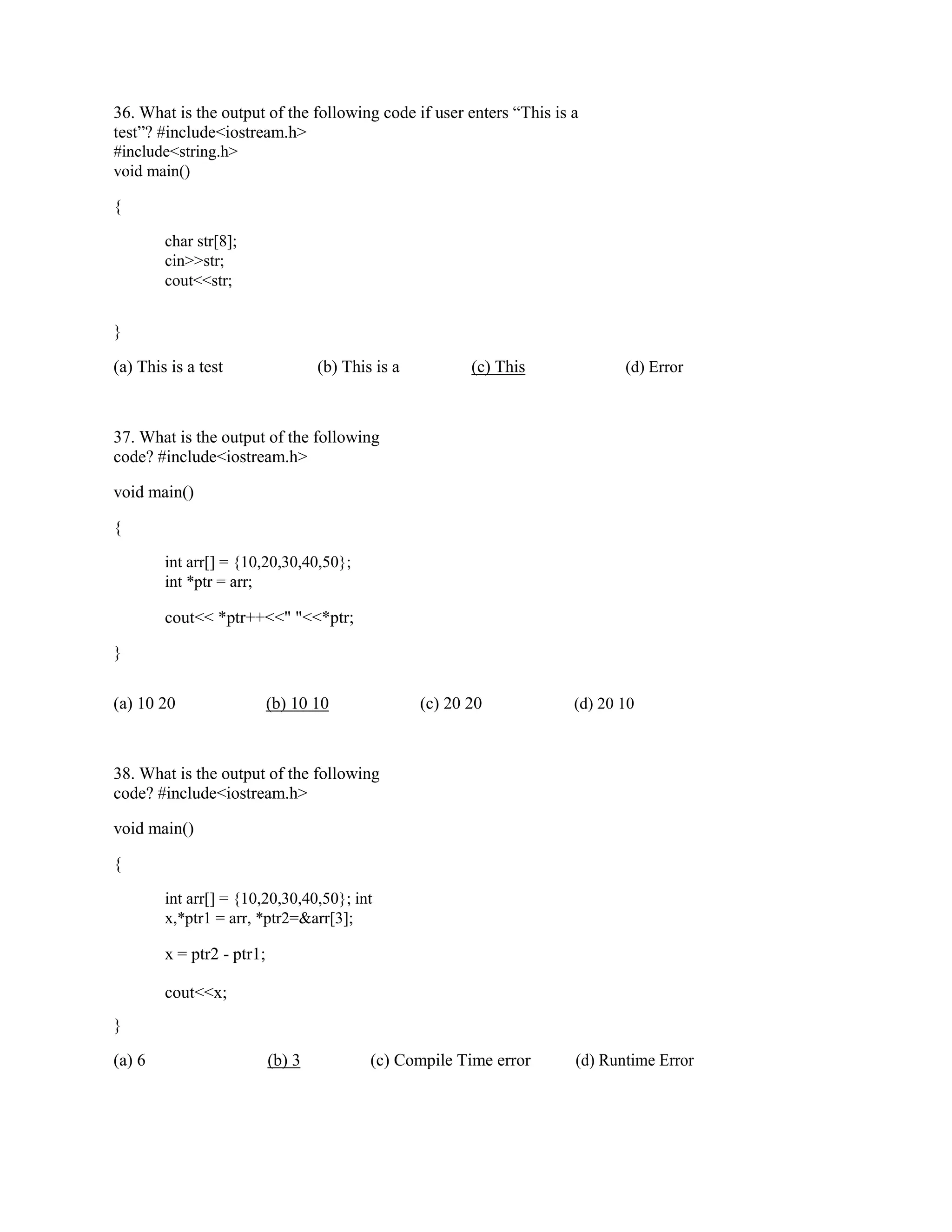 36. What is the output of the following code if user enters “This is a test”? #include<iostream.h>
#include<string.h>
void main()

{

char str[8];
cin>>str;
cout<<str;

}

(a) This is a test (b) This is a (c) This (d) Error

37. What is the output of the following code? #include<iostream.h>

void main()

{

int arr[] = {10,20,30,40,50};
int *ptr = arr;

cout<< *ptr++<<" "<<*ptr;

}

(a) 10 20 (b) 10 10 (c) 20 20 (d) 20 10

38. What is the output of the following code? #include<iostream.h>

void main()

{

int arr[] = {10,20,30,40,50}; int x,*ptr1 = arr, *ptr2=&arr[3];

x = ptr2 - ptr1;

cout<<x;

}

(a) 6 (b) 3 (c) Compile Time error (d) Runtime Error